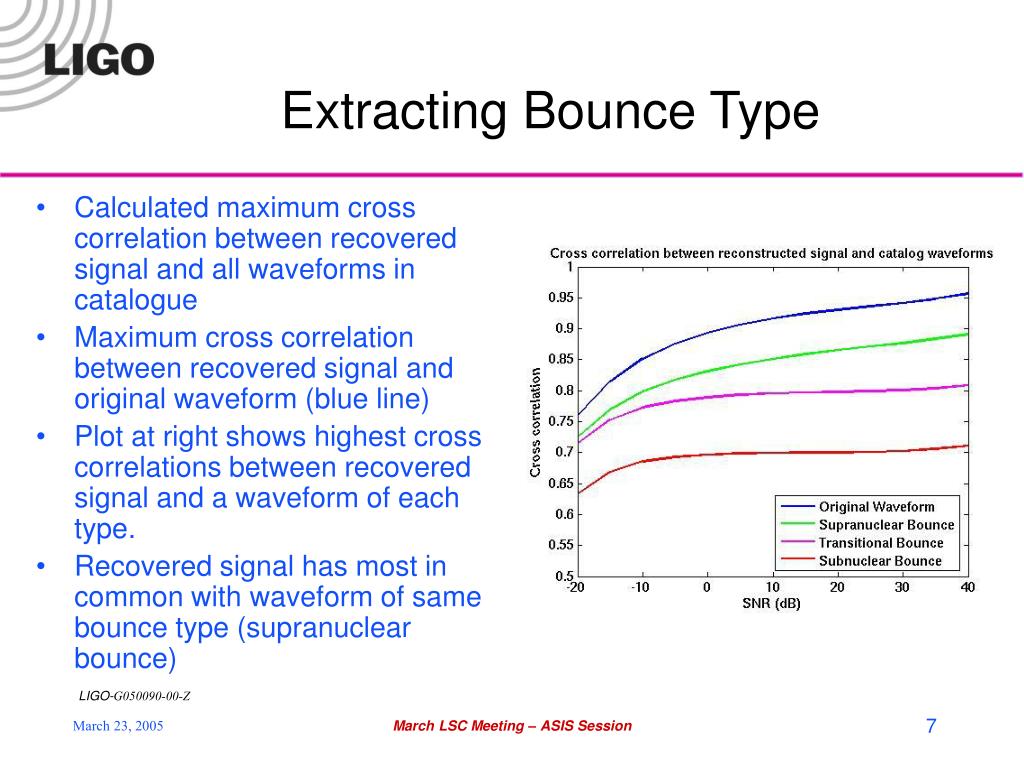 LIGO

Extracting Bounce Type

• Calculated maximum cross correlation between recovered signal and all waveforms in catalogue
• Maximum cross correlation between recovered signal and original waveform (blue line)
• Plot at right shows highest cross correlations between recovered signal and a waveform of each type.
• Recovered signal has most in common with waveform of same bounce type (supranuclear bounce)

Cross correlation between reconstructed signal and catalog waveforms

Cross correlation

1
0.95
0.9
0.85
0.8
0.75
0.7
0.65
0.6
0.55
0.5

-20 -10 0 10 20 30 40

SNR (dB)

Original Waveform
Supranuclear Bounce
Transitional Bounce
Subnuclear Bounce

LIGO-G050090-00-Z

March 23, 2005

March LSC Meeting – ASIS Session

7